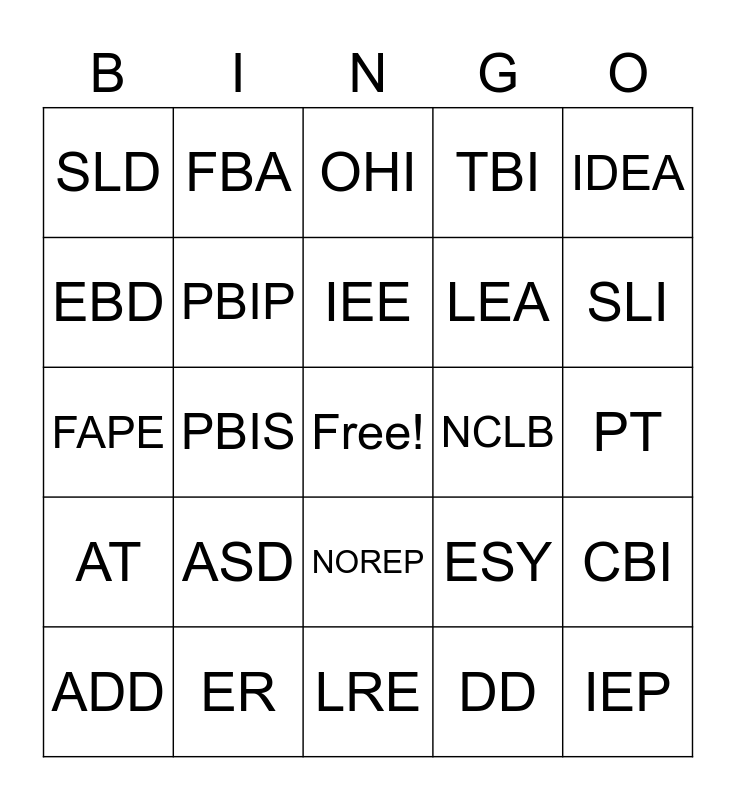 | B | I | N | G | O |
|---|---|---|---|---|
| SLD | FBA | OHI | TBI | IDEA |
| EBD | PBIP | IEE | LEA | SLI |
| FAPE | PBIS | Free! | NCLB | PT |
| AT | ASD | NOREP | ESY | CBI |
| ADD | ER | LRE | DD | IEP |